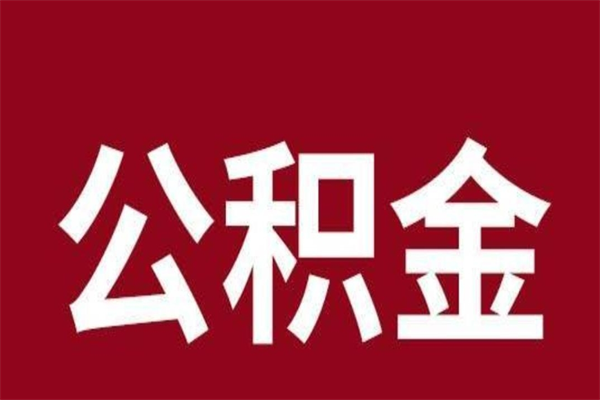 公积金